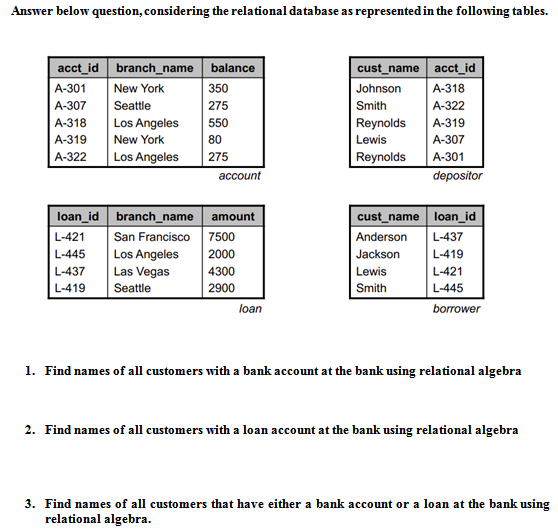 Answer below question, considering the relational database as represented in the following tables.

| acct_id | branch_name | balance |
|---|---|---|
| A-301 | New York | 350 |
| A-307 | Seattle | 275 |
| A-318 | Los Angeles | 550 |
| A-319 | New York | 80 |
| A-322 | Los Angeles | 275 |

account

| cust_name | acct_id |
|---|---|
| Johnson | A-318 |
| Smith | A-322 |
| Reynolds | A-319 |
| Lewis | A-307 |
| Reynolds | A-301 |

depositor

| loan_id | branch_name | amount |
|---|---|---|
| L-421 | San Francisco | 7500 |
| L-445 | Los Angeles | 2000 |
| L-437 | Las Vegas | 4300 |
| L-419 | Seattle | 2900 |

loan

| cust_name | loan_id |
|---|---|
| Anderson | L-437 |
| Jackson | L-419 |
| Lewis | L-421 |
| Smith | L-445 |

borrower

1. Find names of all customers with a bank account at the bank using relational algebra

2. Find names of all customers with a loan account at the bank using relational algebra

3. Find names of all customers that have either a bank account or a loan at the bank using relational algebra.